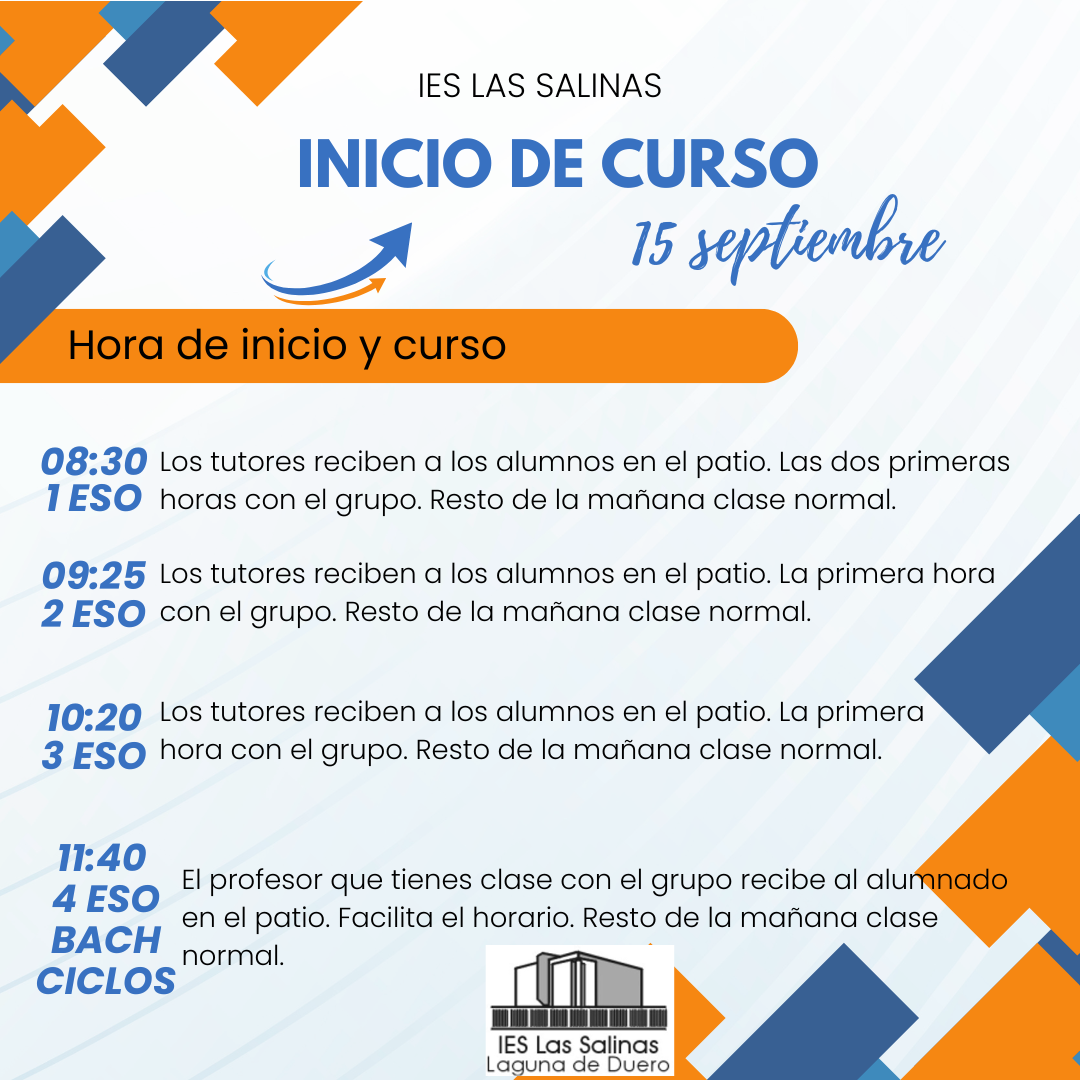 IES LAS SALINAS

INICIO DE CURSO

15 septiembre

Hora de inicio y curso

08:30
1 ESO
Los tutores reciben a los alumnos en el patio. Las dos primeras horas con el grupo. Resto de la mañana clase normal.

09:25
2 ESO
Los tutores reciben a los alumnos en el patio. La primera hora con el grupo. Resto de la mañana clase normal.

10:20
3 ESO
Los tutores reciben a los alumnos en el patio. La primera hora con el grupo. Resto de la mañana clase normal.

11:40
4 ESO
BACH
CICLOS
El profesor que tienes clase con el grupo recibe al alumnado en el patio. Facilita el horario. Resto de la mañana clase normal.

IES Las Salinas
Laguna de Duero